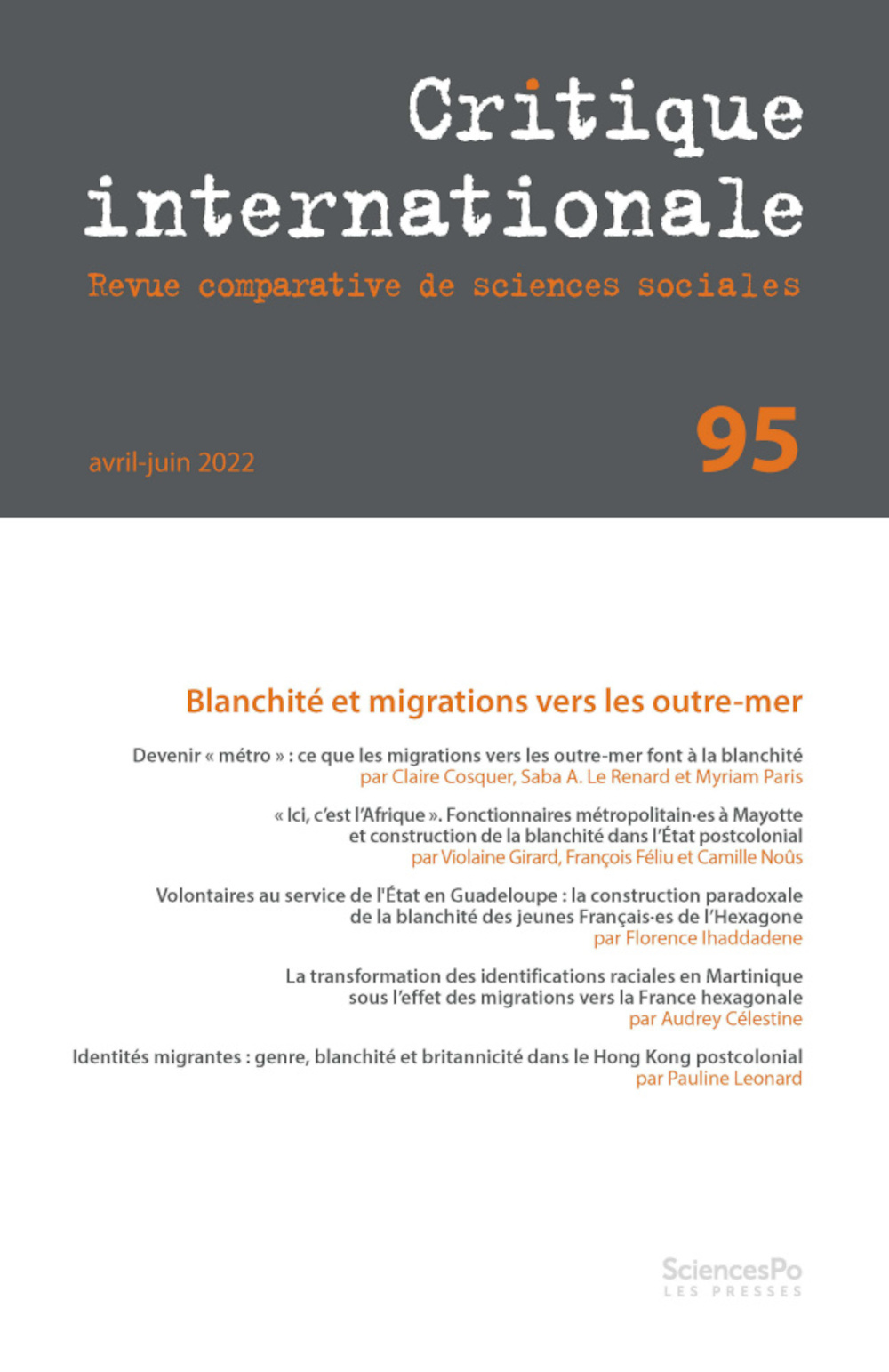 Critique internationale

Revue comparative de sciences sociales

avril-juin 2022

95

Blanchité et migrations vers les outre-mer

Devenir « métro » : ce que les migrations vers les outre-mer font à la blanchité
par Claire Cosquer, Saba A. Le Renard et Myriam Paris

« Ici, c'est l'Afrique ». Fonctionnaires métropolitain·es à Mayotte et construction de la blanchité dans l'État postcolonial
par Violaine Girard, François Féliu et Camille Noûs

Volontaires au service de l'État en Guadeloupe : la construction paradoxale de la blanchité des jeunes Français·es de l'Hexagone
par Florence Ihaddadene

La transformation des identifications raciales en Martinique sous l'effet des migrations vers la France hexagonale
par Audrey Célestine

Identités migrantes : genre, blanchité et britannicité dans le Hong Kong postcolonial
par Pauline Leonard

SciencesPo
LES PRESSES